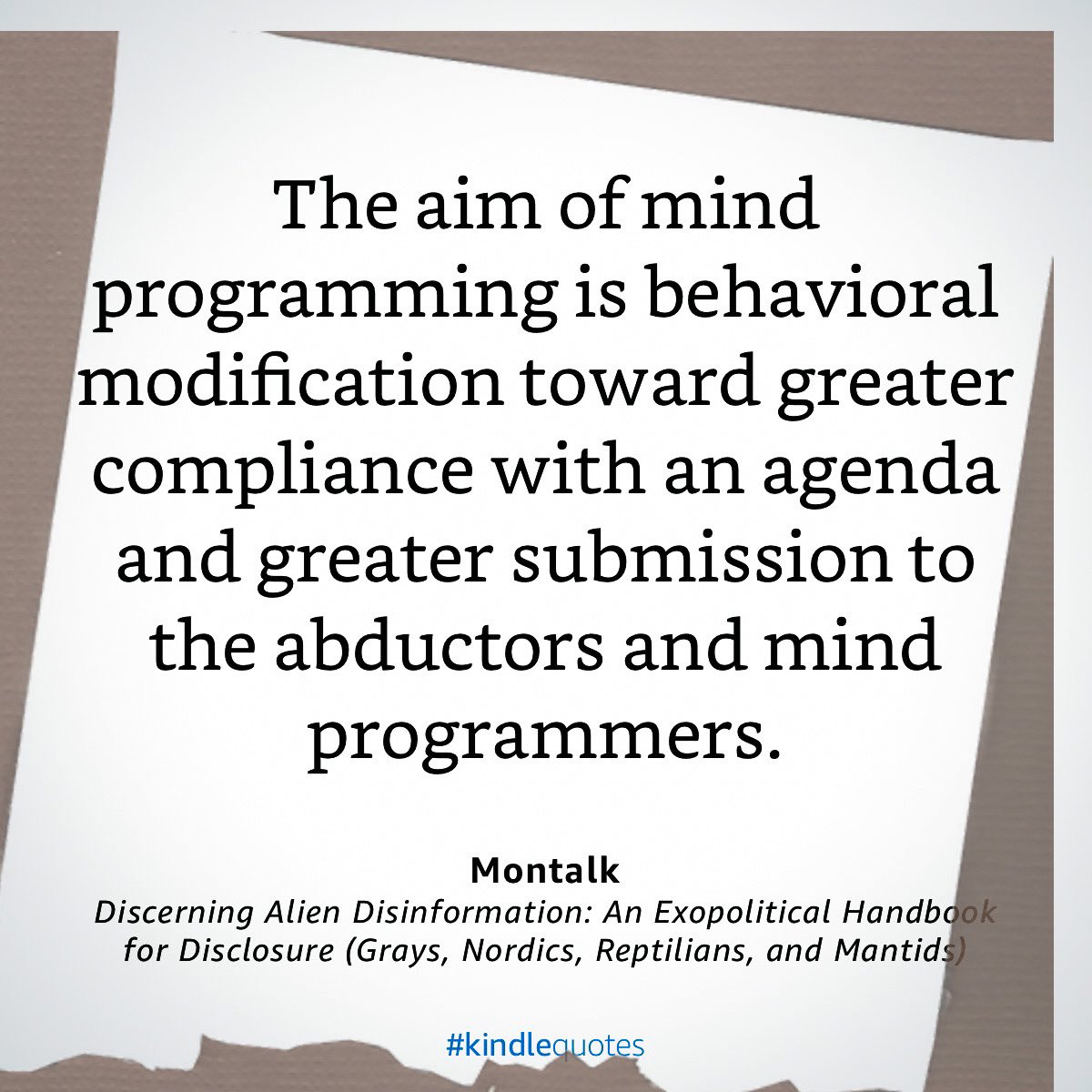 The aim of mind programming is behavioral modification toward greater compliance with an agenda and greater submission to the abductors and mind programmers.

Montalk
Discerning Alien Disinformation: An Exopolitical Handbook for Disclosure (Grays, Nordics, Reptilians, and Mantids)

#kindlequotes